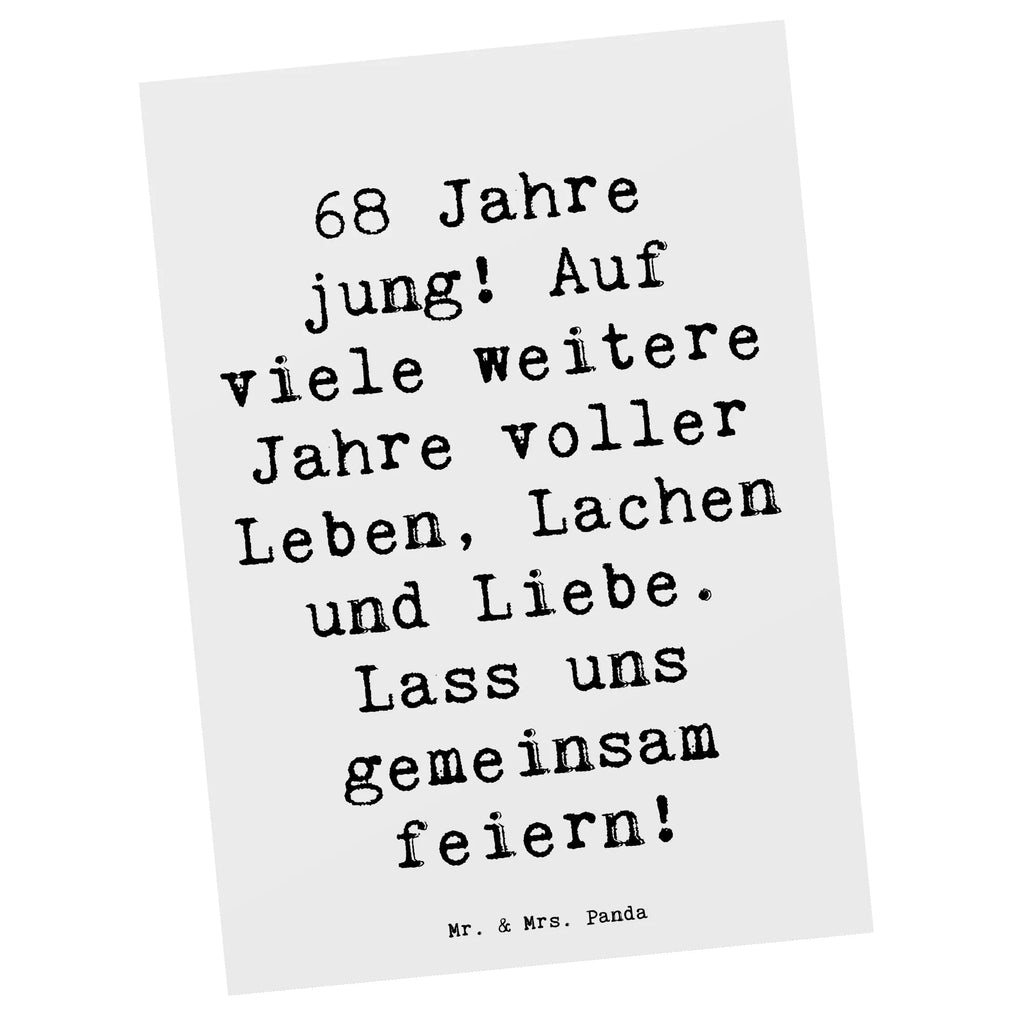 68 Jahre jung! Auf viele weitere Jahre voller Leben, Lachen und Liebe. Lass uns gemeinsam feiern!

Mr. & Mrs. Panda